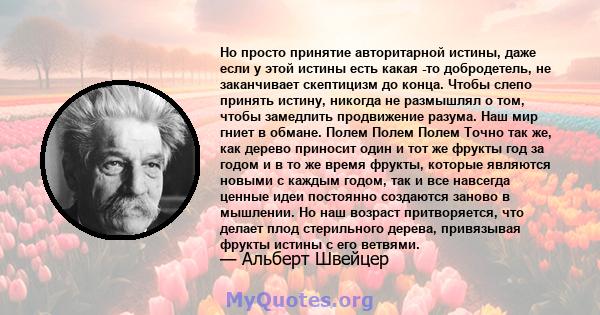 Но просто принятие авторитарной истины, даже если у этой истины есть какая -то добродетель, не заканчивает скептицизм до конца. Чтобы слепо принять истину, никогда не размышлял о том, чтобы замедлить продвижение разума. Наш мир гниет в обмане. Полем Полем Полем Точно так же, как дерево приносит один и тот же фрукты год за годом и в то же время фрукты, которые являются новыми с каждым годом, так и все навсегда ценные идеи постоянно создаются заново в мышлении. Но наш возраст притворяется, что делает плод стерильного дерева, привязывая фрукты истины с его ветвями.

— Альберт Швейцер

MyQuotes.org